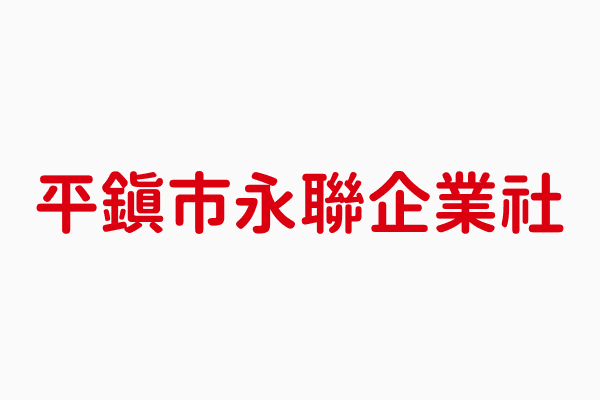 平鎮市永聯企業社